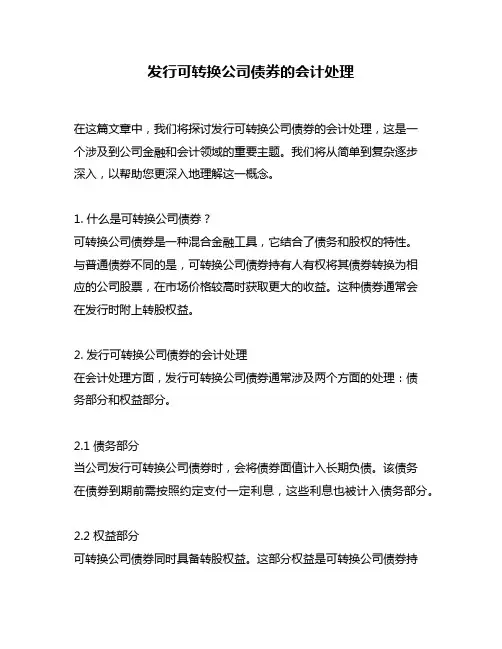 发行可转换公司债券的会计处理

在这篇文章中，我们将探讨发行可转换公司债券的会计处理，这是一个涉及到公司金融和会计领域的重要主题。我们将从简单到复杂逐步深入，以帮助您更深入地理解这一概念。

1. 什么是可转换公司债券？
可转换公司债券是一种混合金融工具，它结合了债务和股权的特性。与普通债券不同的是，可转换公司债券持有人有权将其债券转换为相应的公司股票，在市场价格较高时获取更大的收益。这种债券通常会在发行时附上转股权益。

2. 发行可转换公司债券的会计处理
在会计处理方面，发行可转换公司债券通常涉及两个方面的处理：债务部分和权益部分。

2.1 债务部分
当公司发行可转换公司债券时，会将债券面值计入长期负债。该债务在债券到期前需按照约定支付一定利息，这些利息也被计入债务部分。

2.2 权益部分
可转换公司债券同时具备转股权益。这部分权益是可转换公司债券持